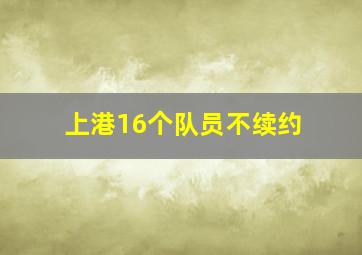 上港16个队员不续约